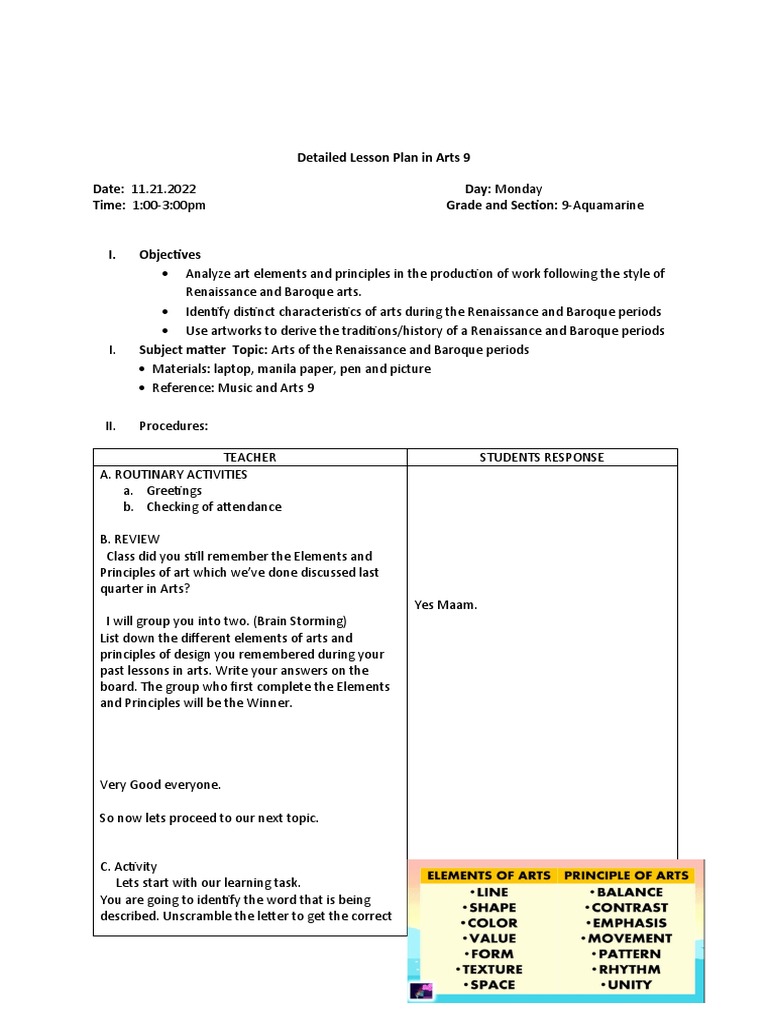 Detailed Lesson Plan in Arts 9

Date: 11.21.2022 Day: Monday
Time: 1:00-3:00pm Grade and Section: 9-Aquamarine

I. Objectives
• Analyze art elements and principles in the production of work following the style of Renaissance and Baroque arts.
• Identify distinct characteristics of arts during the Renaissance and Baroque periods
• Use artworks to derive the traditions/history of a Renaissance and Baroque periods

I. Subject matter Topic: Arts of the Renaissance and Baroque periods
• Materials: laptop, manila paper, pen and picture
• Reference: Music and Arts 9

II. Procedures:

| TEACHER | STUDENTS RESPONSE |
|---|---|
| A. ROUTINARY ACTIVITIES<br>a. Greetings<br>b. Checking of attendance<br><br>B. REVIEW<br>Class did you still remember the Elements and Principles of art which we've done discussed last quarter in Arts?<br><br>I will group you into two. (Brain Storming)<br>List down the different elements of arts and principles of design you remembered during your past lessons in arts. Write your answers on the board. The group who first complete the Elements and Principles will be the Winner.<br><br>Very Good everyone.<br><br>So now lets proceed to our next topic.<br><br>C. Activity<br>Lets start with our learning task.<br>You are going to identify the word that is being described. Unscramble the letter to get the correct | Yes Maam. |

| ELEMENTS OF ARTS | PRINCIPLE OF ARTS |
|---|---|
| • LINE | • BALANCE |
| • SHAPE | • CONTRAST |
| • COLOR | • EMPHASIS |
| • VALUE | • MOVEMENT |
| • FORM | • PATTERN |
| • TEXTURE | • RHYTHM |
| • SPACE | • UNITY |